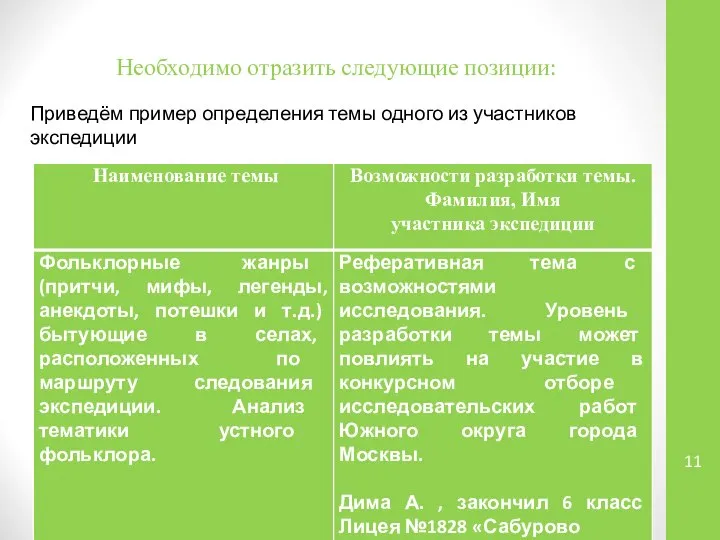 Необходимо отразить следующие позиции:

Приведём пример определения темы одного из участников экспедиции

| Наименование темы | Возможности разработки темы. Фамилия, Имя участника экспедиции |
|---|---|
| Фольклорные жанры (притчи, мифы, легенды, анекдоты, потешки и т.д.) бытующие в селах, расположенных по маршруту следования экспедиции. Анализ тематики устного фольклора. | Реферативная тема с возможностями исследования. Уровень разработки темы может повлиять на участие в конкурсном отборе исследовательских работ Южного округа города Москвы.<br><br>Дима А. , закончил 6 класс Лицея №1828 «Сабурово |

11